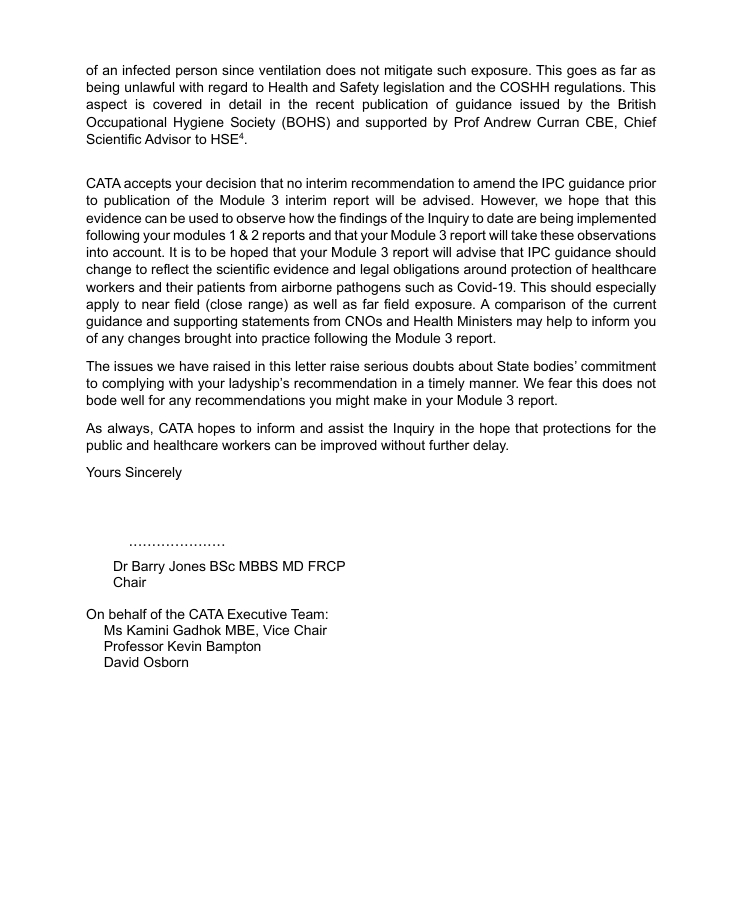 of an infected person since ventilation does not mitigate such exposure. This goes as far as being unlawful with regard to Health and Safety legislation and the COSHH regulations. This aspect is covered in detail in the recent publication of guidance issued by the British Occupational Hygiene Society (BOHS) and supported by Prof Andrew Curran CBE, Chief Scientific Advisor to HSE$^4$.

CATA accepts your decision that no interim recommendation to amend the IPC guidance prior to publication of the Module 3 interim report will be advised. However, we hope that this evidence can be used to observe how the findings of the Inquiry to date are being implemented following your modules 1 & 2 reports and that your Module 3 report will take these observations into account. It is to be hoped that your Module 3 report will advise that IPC guidance should change to reflect the scientific evidence and legal obligations around protection of healthcare workers and their patients from airborne pathogens such as Covid-19. This should especially apply to near field (close range) as well as far field exposure. A comparison of the current guidance and supporting statements from CNOs and Health Ministers may help to inform you of any changes brought into practice following the Module 3 report.

The issues we have raised in this letter raise serious doubts about State bodies' commitment to complying with your ladyship's recommendation in a timely manner. We fear this does not bode well for any recommendations you might make in your Module 3 report.

As always, CATA hopes to inform and assist the Inquiry in the hope that protections for the public and healthcare workers can be improved without further delay.

Yours Sincerely

…………………

Dr Barry Jones BSc MBBS MD FRCP
Chair

On behalf of the CATA Executive Team:
Ms Kamini Gadhok MBE, Vice Chair
Professor Kevin Bampton
David Osborn